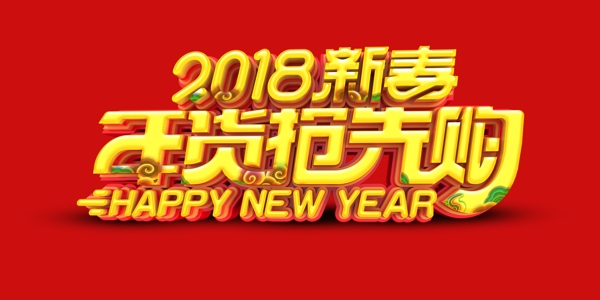 2018新春
年货抢先购
HAPPY NEW YEAR